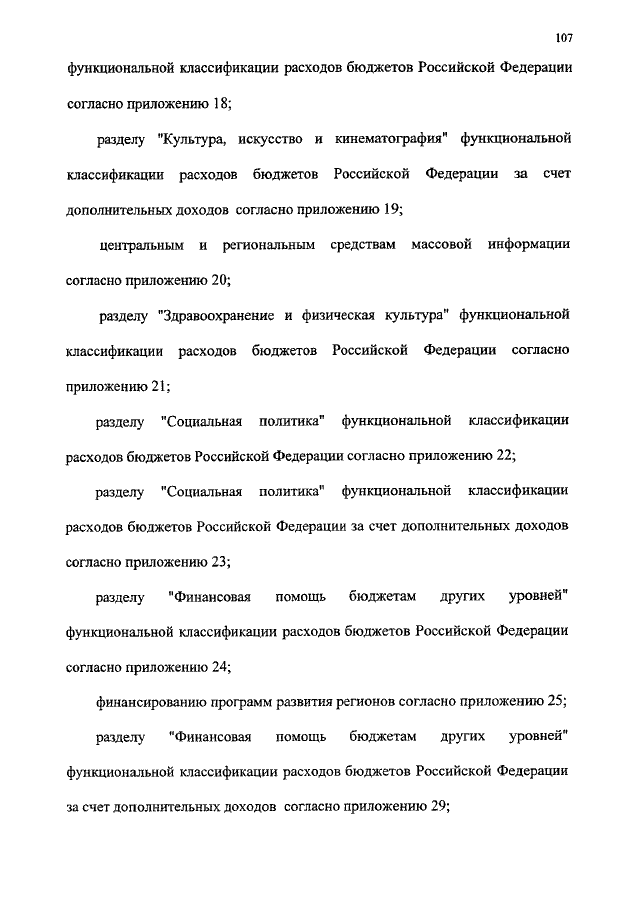 107

функциональной классификации расходов бюджетов Российской Федерации согласно приложению 18;

разделу "Культура, искусство и кинематография" функциональной классификации расходов бюджетов Российской Федерации за счет дополнительных доходов согласно приложению 19;

центральным и региональным средствам массовой информации согласно приложению 20;

разделу "Здравоохранение и физическая культура" функциональной классификации расходов бюджетов Российской Федерации согласно приложению 21;

разделу "Социальная политика" функциональной классификации расходов бюджетов Российской Федерации согласно приложению 22;

разделу "Социальная политика" функциональной классификации расходов бюджетов Российской Федерации за счет дополнительных доходов согласно приложению 23;

разделу "Финансовая помощь бюджетам других уровней" функциональной классификации расходов бюджетов Российской Федерации согласно приложению 24;

финансированию программ развития регионов согласно приложению 25;

разделу "Финансовая помощь бюджетам других уровней" функциональной классификации расходов бюджетов Российской Федерации за счет дополнительных доходов согласно приложению 29;